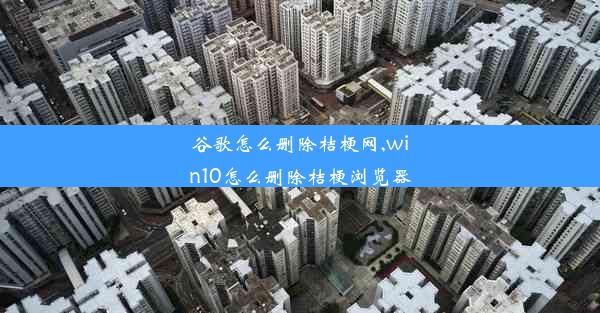 谷歌怎么删除桔梗网,win10怎么删除桔梗浏览器